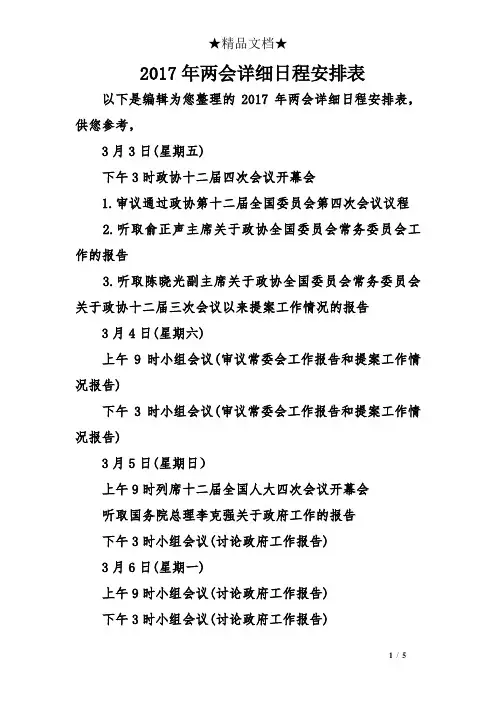 ★精品文档★

2017年两会详细日程安排表

以下是编辑为您整理的 2017 年两会详细日程安排表，供您参考，

3月3日(星期五)

下午3时政协十二届四次会议开幕会

1.审议通过政协第十二届全国委员会第四次会议议程

2.听取俞正声主席关于政协全国委员会常务委员会工作的报告

3.听取陈晓光副主席关于政协全国委员会常务委员会关于政协十二届三次会议以来提案工作情况的报告

3月4日(星期六)

上午 9 时小组会议(审议常委会工作报告和提案工作情况报告)

下午 3 时小组会议(审议常委会工作报告和提案工作情况报告)

3月5日(星期日)

上午9时列席十二届全国人大四次会议开幕会

听取国务院总理李克强关于政府工作的报告

下午3时小组会议(讨论政府工作报告)

3月6日(星期一)

上午9时小组会议(讨论政府工作报告)

下午3时小组会议(讨论政府工作报告)

1 / 5